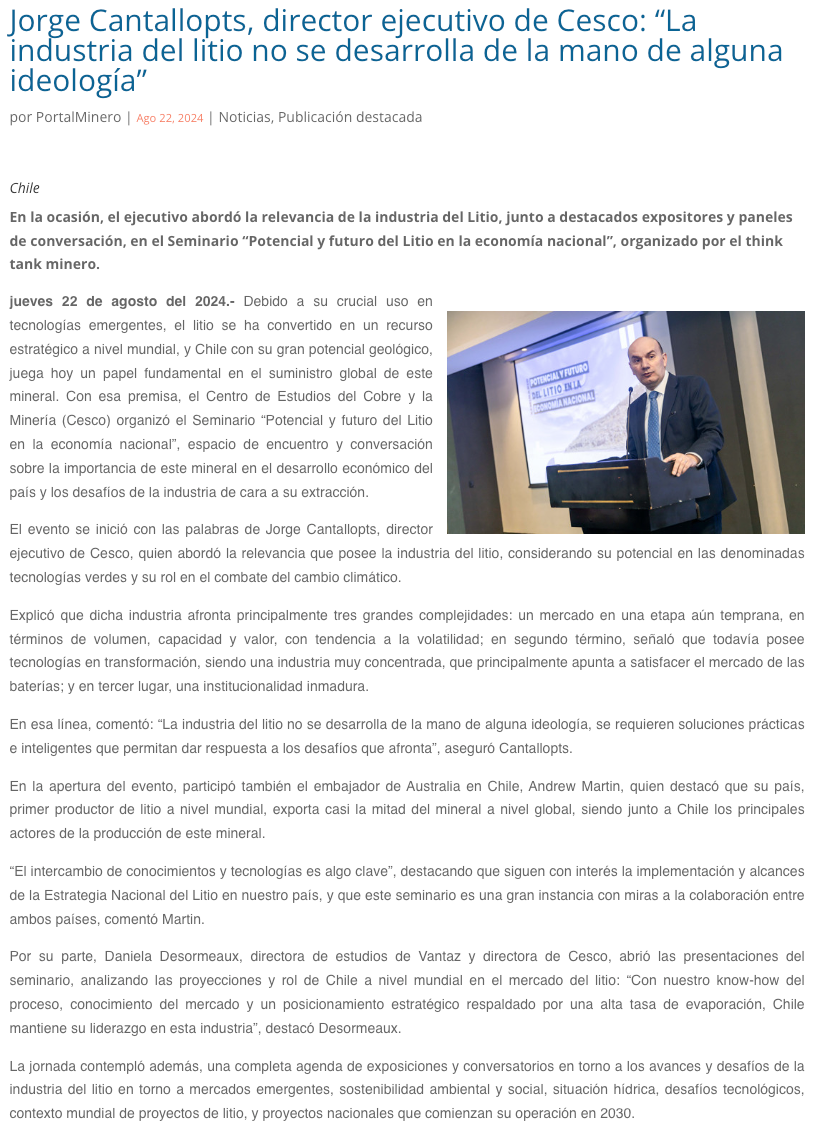 Jorge Cantallopts, director ejecutivo de Cesco: “La industria del litio no se desarrolla de la mano de alguna ideología”

por PortalMinero | Ago 22, 2024 | Noticias, Publicación destacada

Chile

En la ocasión, el ejecutivo abordó la relevancia de la industria del Litio, junto a destacados expositores y paneles de conversación, en el Seminario “Potencial y futuro del Litio en la economía nacional”, organizado por el think tank minero.

jueves 22 de agosto del 2024.- Debido a su crucial uso en tecnologías emergentes, el litio se ha convertido en un recurso estratégico a nivel mundial, y Chile con su gran potencial geológico, juega hoy un papel fundamental en el suministro global de este mineral. Con esa premisa, el Centro de Estudios del Cobre y la Minería (Cesco) organizó el Seminario “Potencial y futuro del Litio en la economía nacional”, espacio de encuentro y conversación sobre la importancia de este mineral en el desarrollo económico del país y los desafíos de la industria de cara a su extracción.

POTENCIAL Y FUTURO DEL LITIO EN LA ECONOMÍA NACIONAL

El evento se inició con las palabras de Jorge Cantallopts, director ejecutivo de Cesco, quien abordó la relevancia que posee la industria del litio, considerando su potencial en las denominadas tecnologías verdes y su rol en el combate del cambio climático.

Explicó que dicha industria afronta principalmente tres grandes complejidades: un mercado en una etapa aún temprana, en términos de volumen, capacidad y valor, con tendencia a la volatilidad; en segundo término, señaló que todavía posee tecnologías en transformación, siendo una industria muy concentrada, que principalmente apunta a satisfacer el mercado de las baterías; y en tercer lugar, una institucionalidad inmadura.

En esa línea, comentó: “La industria del litio no se desarrolla de la mano de alguna ideología, se requieren soluciones prácticas e inteligentes que permitan dar respuesta a los desafíos que afronta”, aseguró Cantallopts.

En la apertura del evento, participó también el embajador de Australia en Chile, Andrew Martin, quien destacó que su país, primer productor de litio a nivel mundial, exporta casi la mitad del mineral a nivel global, siendo junto a Chile los principales actores de la producción de este mineral.

“El intercambio de conocimientos y tecnologías es algo clave”, destacando que siguen con interés la implementación y alcances de la Estrategia Nacional del Litio en nuestro país, y que este seminario es una gran instancia con miras a la colaboración entre ambos países, comentó Martin.

Por su parte, Daniela Desormeaux, directora de estudios de Vantaz y directora de Cesco, abrió las presentaciones del seminario, analizando las proyecciones y rol de Chile a nivel mundial en el mercado del litio: “Con nuestro know-how del proceso, conocimiento del mercado y un posicionamiento estratégico respaldado por una alta tasa de evaporación, Chile mantiene su liderazgo en esta industria”, destacó Desormeaux.

La jornada contempló además, una completa agenda de exposiciones y conversatorios en torno a los avances y desafíos de la industria del litio en torno a mercados emergentes, sostenibilidad ambiental y social, situación hídrica, desafíos tecnológicos, contexto mundial de proyectos de litio, y proyectos nacionales que comienzan su operación en 2030.